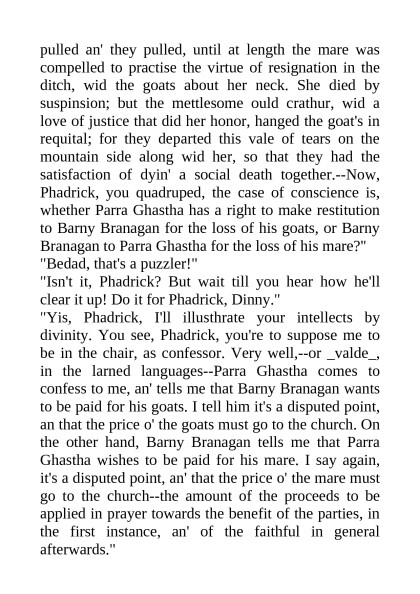 pulled an' they pulled, until at length the mare was compelled to practise the virtue of resignation in the ditch, wid the goats about her neck. She died by suspinsion; but the mettlesome ould crathur, wid a love of justice that did her honor, hanged the goat's in requital; for they departed this vale of tears on the mountain side along wid her, so that they had the satisfaction of dyin' a social death together.--Now, Phadrick, you quadruped, the case of conscience is, whether Parra Ghastha has a right to make restitution to Barny Branagan for the loss of his goats, or Barny Branagan to Parra Ghastha for the loss of his mare?"
"Bedad, that's a puzzler!"
"Isn't it, Phadrick? But wait till you hear how he'll clear it up! Do it for Phadrick, Dinny."
"Yis, Phadrick, I'll illusthrate your intellects by divinity. You see, Phadrick, you're to suppose me to be in the chair, as confessor. Very well,--or _valde_, in the larned languages--Parra Ghastha comes to confess to me, an' tells me that Barny Branagan wants to be paid for his goats. I tell him it's a disputed point, an that the price o' the goats must go to the church. On the other hand, Barny Branagan tells me that Parra Ghastha wishes to be paid for his mare. I say again, it's a disputed point, an' that the price o' the mare must go to the church--the amount of the proceeds to be applied in prayer towards the benefit of the parties, in the first instance, an' of the faithful in general afterwards."